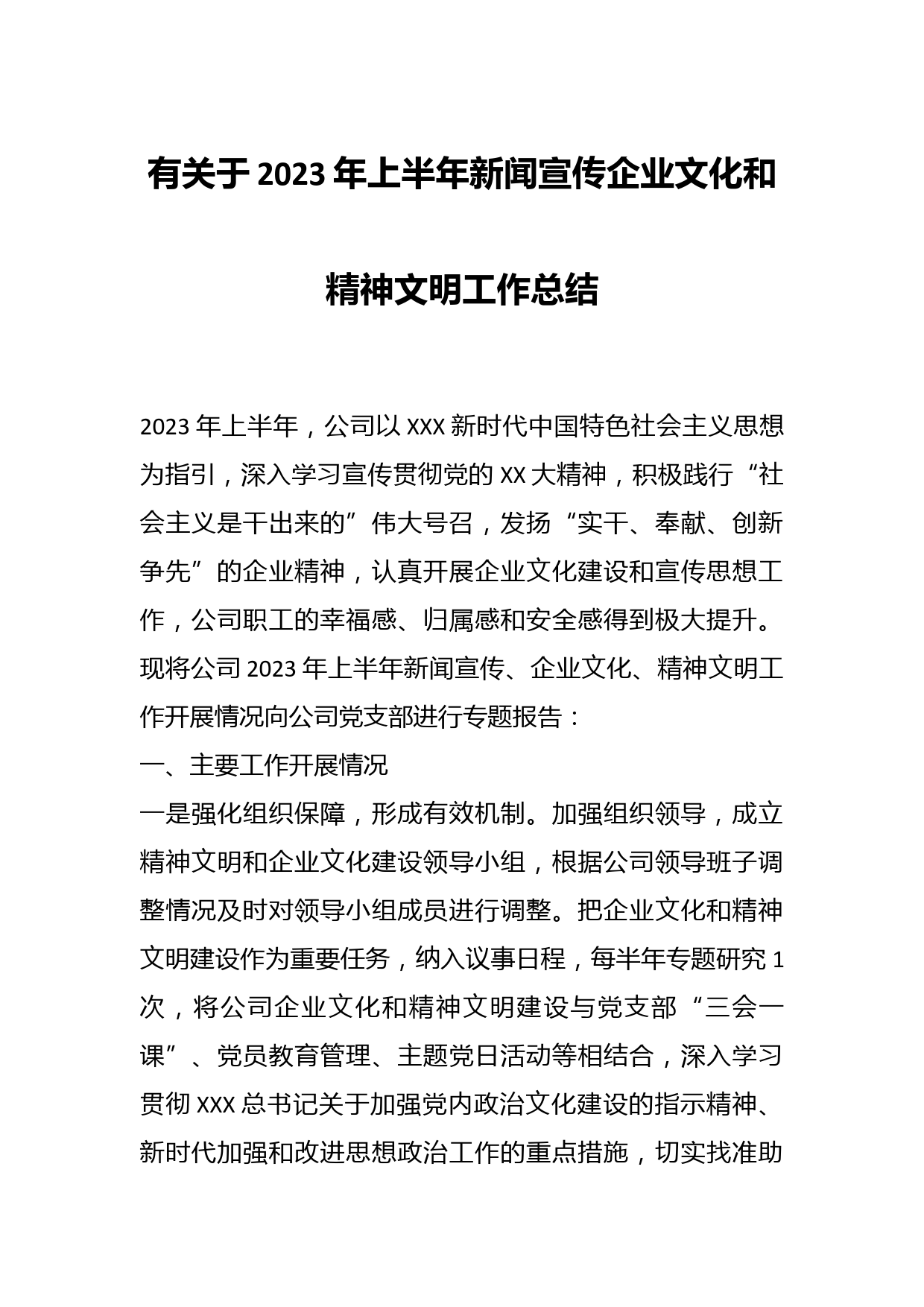 有关于2023年上半年新闻宣传企业文化和精神文明工作总结

2023年上半年，公司以XXX新时代中国特色社会主义思想为指引，深入学习宣传贯彻党的XX大精神，积极践行“社会主义是干出来的”伟大号召，发扬“实干、奉献、创新争先”的企业精神，认真开展企业文化建设和宣传思想工作，公司职工的幸福感、归属感和安全感得到极大提升。现将公司2023年上半年新闻宣传、企业文化、精神文明工作开展情况向公司党支部进行专题报告：

一、主要工作开展情况

一是强化组织保障，形成有效机制。加强组织领导，成立精神文明和企业文化建设领导小组，根据公司领导班子调整情况及时对领导小组成员进行调整。把企业文化和精神文明建设作为重要任务，纳入议事日程，每半年专题研究1次，将公司企业文化和精神文明建设与党支部“三会一课”、党员教育管理、主题党日活动等相结合，深入学习贯彻XXX总书记关于加强党内政治文化建设的指示精神、新时代加强和改进思想政治工作的重点措施，切实找准助